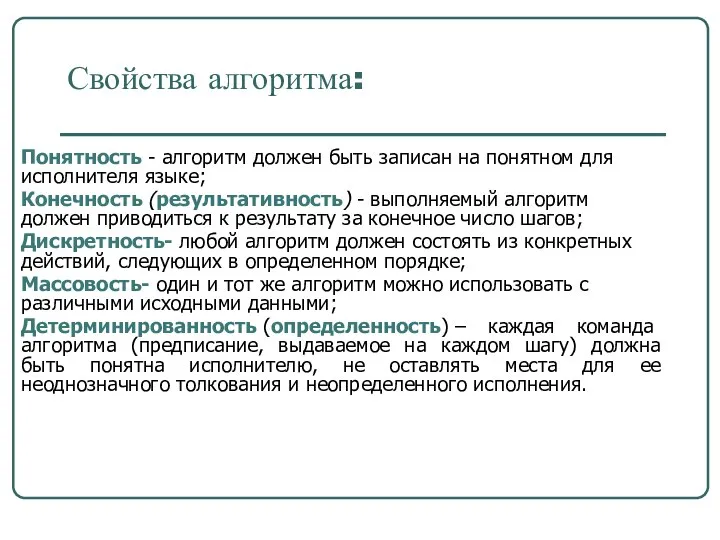 Свойства алгоритма:

Понятность - алгоритм должен быть записан на понятном для исполнителя языке;

Конечность (результативность) - выполняемый алгоритм должен приводиться к результату за конечное число шагов;

Дискретность- любой алгоритм должен состоять из конкретных действий, следующих в определенном порядке;

Массовость- один и тот же алгоритм можно использовать с различными исходными данными;

Детерминированность (определенность) – каждая команда алгоритма (предписание, выдаваемое на каждом шагу) должна быть понятна исполнителю, не оставлять места для ее неоднозначного толкования и неопределенного исполнения.